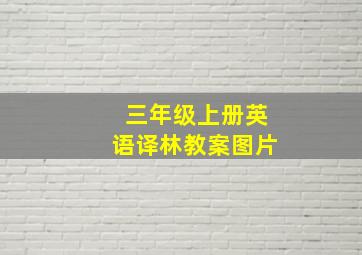 三年级上册英语译林教案图片